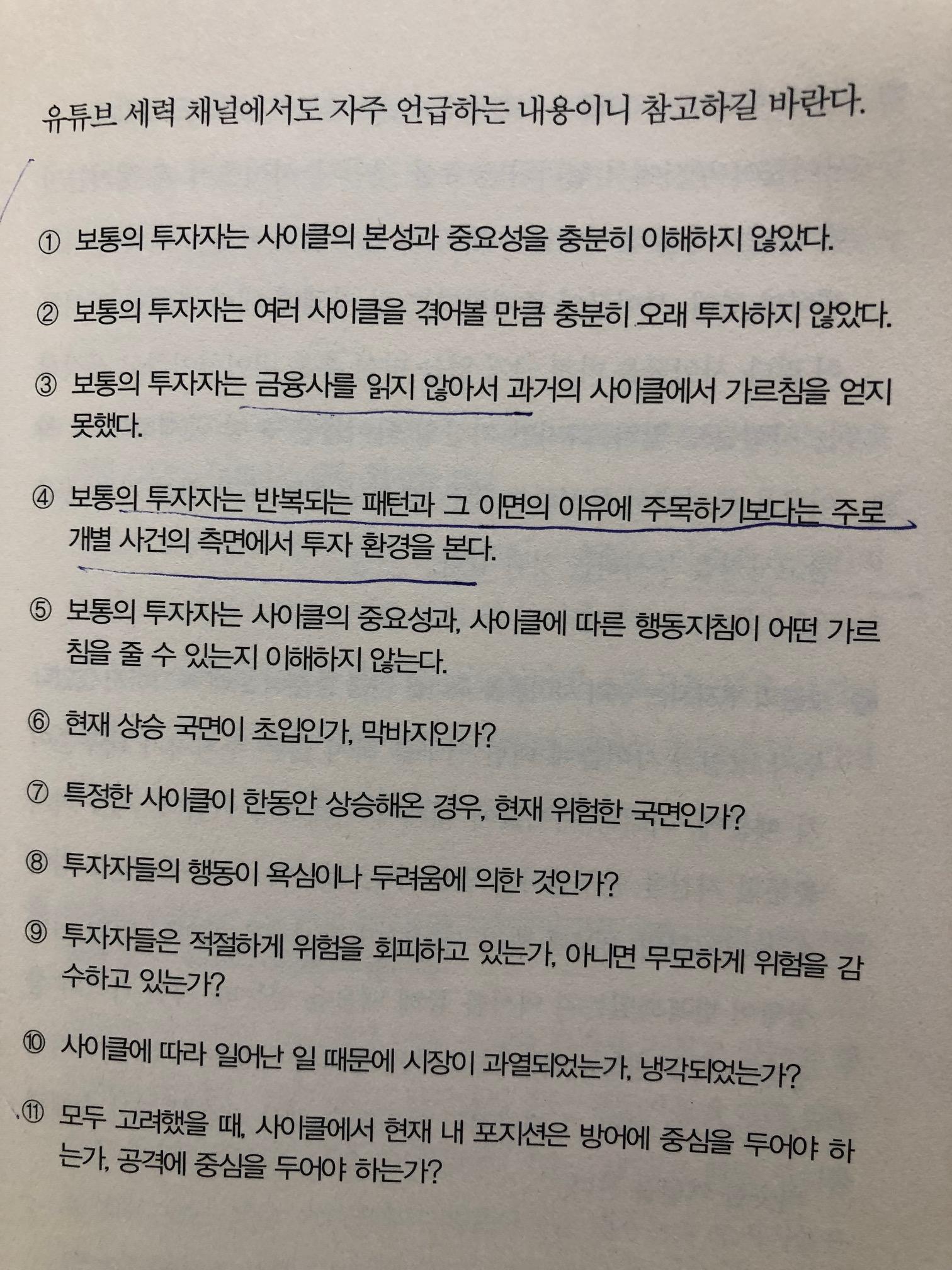 유튜브 세력 채널에서도 자주 언급하는 내용이니 참고하길 바란다.

① 보통의 투자자는 사이클의 본성과 중요성을 충분히 이해하지 않았다.

② 보통의 투자자는 여러 사이클을 겪어볼 만큼 충분히 오래 투자하지 않았다.

③ 보통의 투자자는 금융사를 읽지 않아서 과거의 사이클에서 가르침을 얻지 못했다.

④ 보통의 투자자는 반복되는 패턴과 그 이면의 이유에 주목하기보다는 주로 개별 사건의 측면에서 투자 환경을 본다.

⑤ 보통의 투자자는 사이클의 중요성과, 사이클에 따른 행동지침이 어떤 가르침을 줄 수 있는지 이해하지 않는다.

⑥ 현재 상승 국면이 초입인가, 막바지인가?

⑦ 특정한 사이클이 한동안 상승해온 경우, 현재 위험한 국면인가?

⑧ 투자자들의 행동이 욕심이나 두려움에 의한 것인가?

⑨ 투자자들은 적절하게 위험을 회피하고 있는가, 아니면 무모하게 위험을 감수하고 있는가?

⑩ 사이클에 따라 일어난 일 때문에 시장이 과열되었는가, 냉각되었는가?

⑪ 모두 고려했을 때, 사이클에서 현재 내 포지션은 방어에 중심을 두어야 하는가, 공격에 중심을 두어야 하는가?